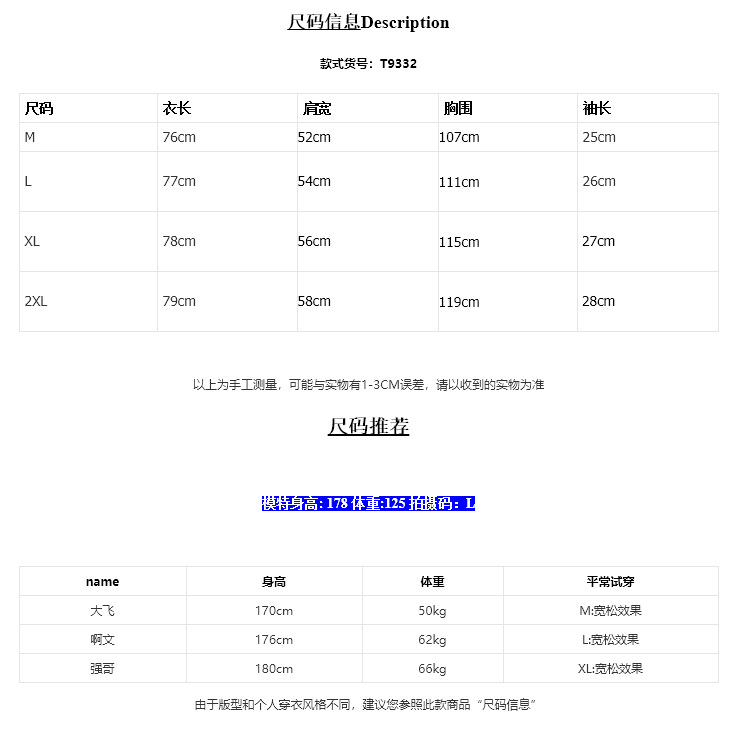 尺码信息Description

款式货号：T9332

| 尺码 | 衣长 | 肩宽 | 胸围 | 袖长 |
|---|---|---|---|---|
| M | 76cm | 52cm | 107cm | 25cm |
| L | 77cm | 54cm | 111cm | 26cm |
| XL | 78cm | 56cm | 115cm | 27cm |
| 2XL | 79cm | 58cm | 119cm | 28cm |

以上为手工测量，可能与实物有1-3CM误差，请以收到的实物为准

尺码推荐

模特身高: 178 体重:125 拍摄码：L

| name | 身高 | 体重 | 平常试穿 |
|---|---|---|---|
| 大飞 | 170cm | 50kg | M:宽松效果 |
| 啊文 | 176cm | 62kg | L:宽松效果 |
| 强哥 | 180cm | 66kg | XL:宽松效果 |

由于版型和个人穿衣风格不同，建议您参照此款商品“尺码信息”